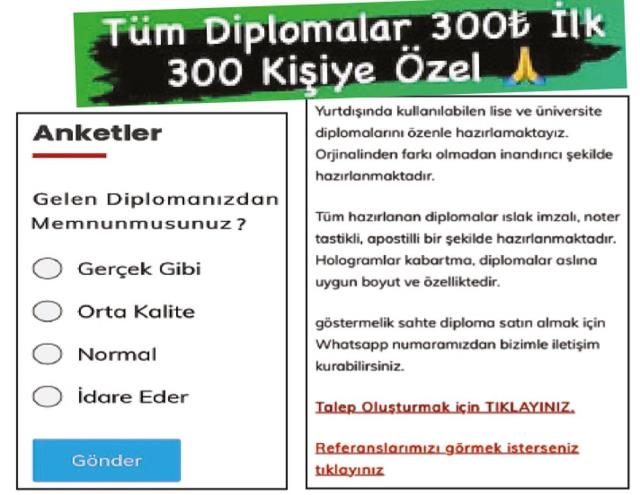 Tüm Diplomalar 300₺ İlk 300 Kişiye Özel 🙏

Anketler

Gelen Diplomanızdan Memnunmusunuz ?

Gerçek Gibi

Orta Kalite

Normal

İdare Eder

Gönder

Yurtdışında kullanılabilen lise ve üniversite diplomalarını özenle hazırlamaktayız. Orjinalinden farkı olmadan inandırıcı şekilde hazırlanmaktadır.

Tüm hazırlanan diplomalar ıslak imzalı, noter tastikli, apostilli bir şekilde hazırlanmaktadır. Hologramlar kabartma, diplomalar aslına uygun boyut ve özelliktedir.

göstermelik sahte diploma satın almak için Whatsapp numaramızdan bizimle iletişim kurabilirsiniz.

Talep Oluşturmak için TIKLAYINIZ.

Referanslarımızı görmek isterseniz tıklayınız